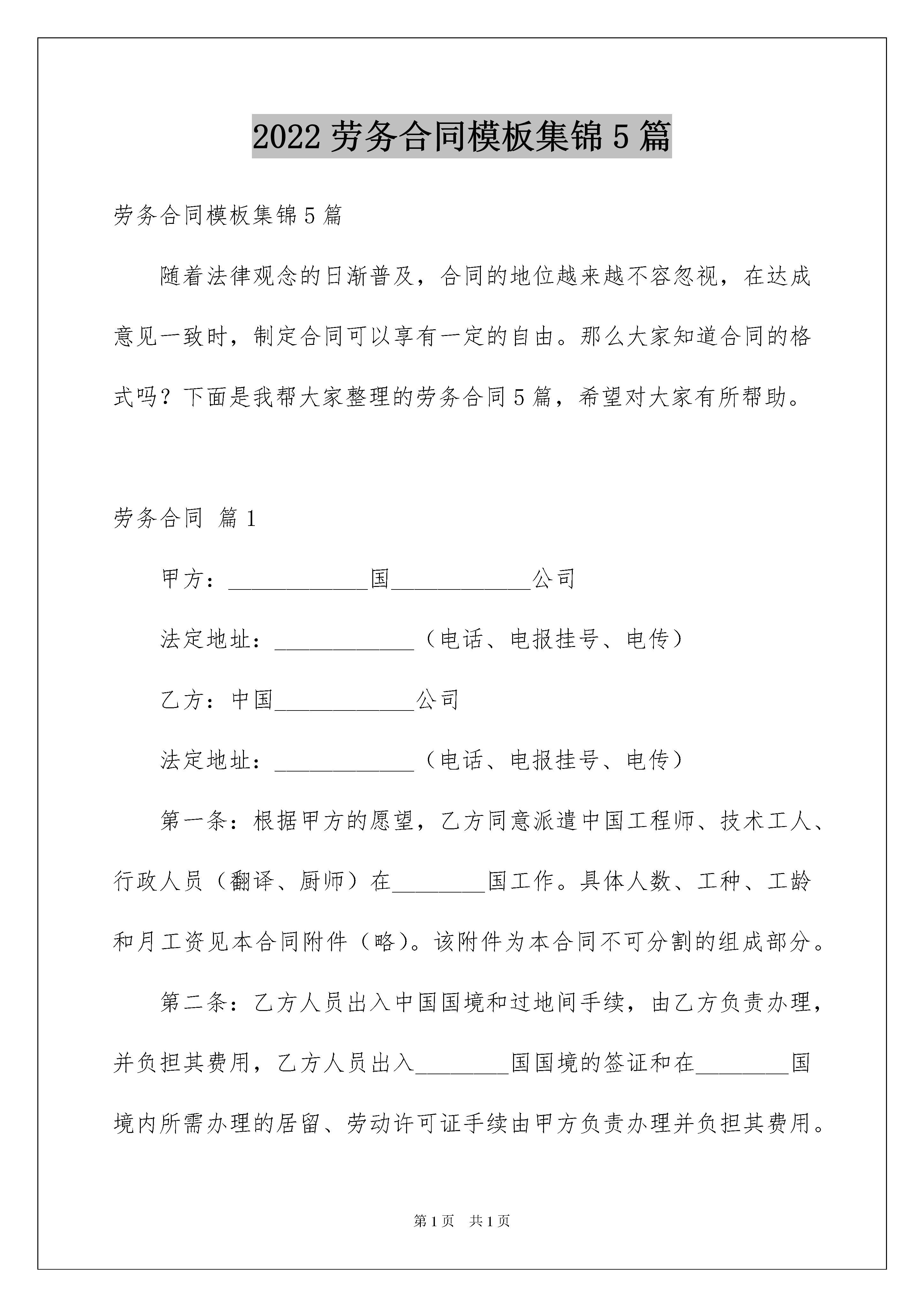 2022 劳务合同模板集锦 5 篇

劳务合同模板集锦 5 篇

随着法律观念的日渐普及，合同的地位越来越不容忽视，在达成意见一致时，制定合同可以享有一定的自由。那么大家知道合同的格式吗？下面是我帮大家整理的劳务合同 5 篇，希望对大家有所帮助。

劳务合同 篇 1

甲方：____________国____________公司

法定地址：____________（电话、电报挂号、电传）

乙方：中国____________公司

法定地址：____________（电话、电报挂号、电传）

第一条：根据甲方的愿望，乙方同意派遣中国工程师、技术工人、行政人员（翻译、厨师）在________国工作。具体人数、工种、工龄和月工资见本合同附件（略）。该附件为本合同不可分割的组成部分。

第二条：乙方人员出入中国国境和过地间手续，由乙方负责办理，并负担其费用，乙方人员出入________国国境的签证和在________国境内所需办理的居留、劳动许可证手续由甲方负责办理并负担其费用。

第 1 页 共 1 页